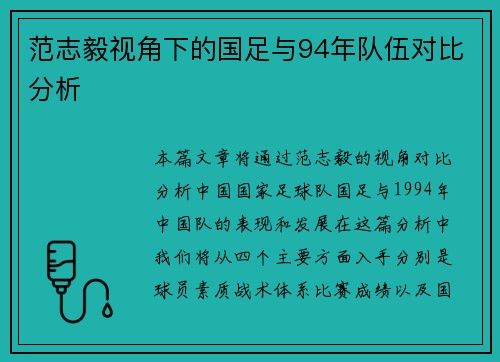 范志毅视角下的国足与94年队伍对比分析

本篇文章将通过范志毅的视角对比分析中国国家足球队国足与1994年中国队的表现和发展在这篇分析中我们将从四个主要方面入手分别是球员素质战术体系比赛成绩以及国